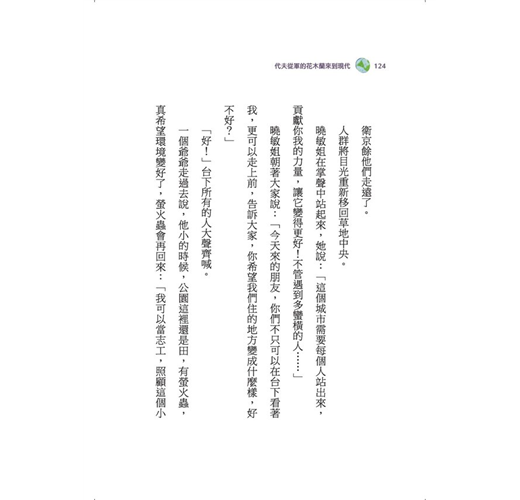 代夫從軍的花木蘭來到現代 124

衛京餘他們走遠了。

人群將目光重新移回草地中央。

曉敏姐在掌聲中站起來，她說：「這個城市需要每個人站出來，貢獻你我的力量，讓它變得更好！不管遇到多蠻橫的人……」

曉敏姐朝著大家說：「今天來的朋友，你們不只可以在台下看著我，更可以走上前，告訴大家，你希望我們住的地方變成什麼樣，好不好？」

「好！」台下所有的人大聲齊喊。

一個爺爺走過去說，他小的時候，公園這裡還是田，有螢火蟲，真希望環境變好了，螢火蟲會再回來：「我可以當志工，照顧這個小